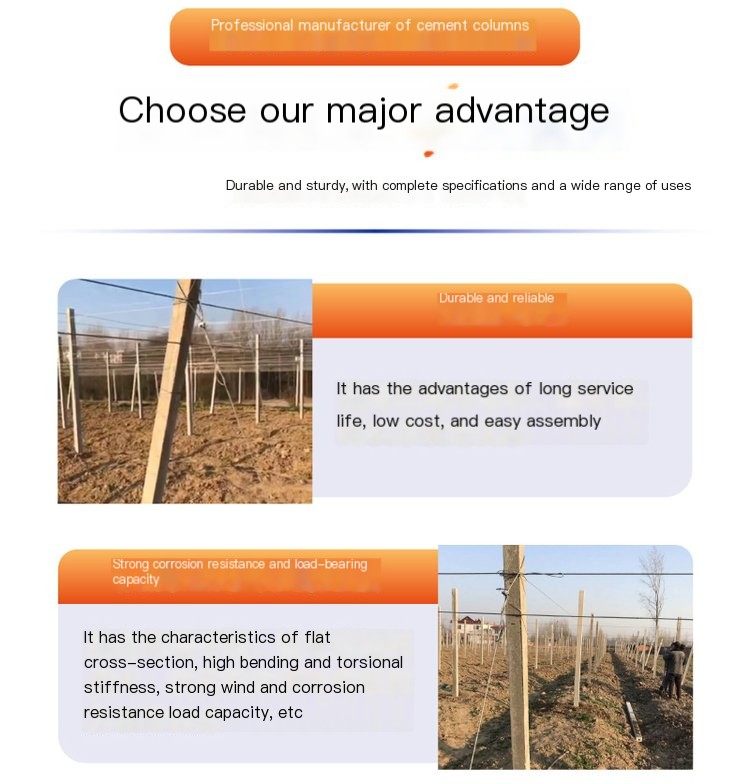 Professional manufacturer of cement columns

Choose our major advantage

Durable and sturdy, with complete specifications and a wide range of uses

Durable and reliable

It has the advantages of long service life, low cost, and easy assembly

Strong corrosion resistance and load-bearing capacity

It has the characteristics of flat cross-section, high bending and torsional stiffness, strong wind and corrosion resistance load capacity, etc